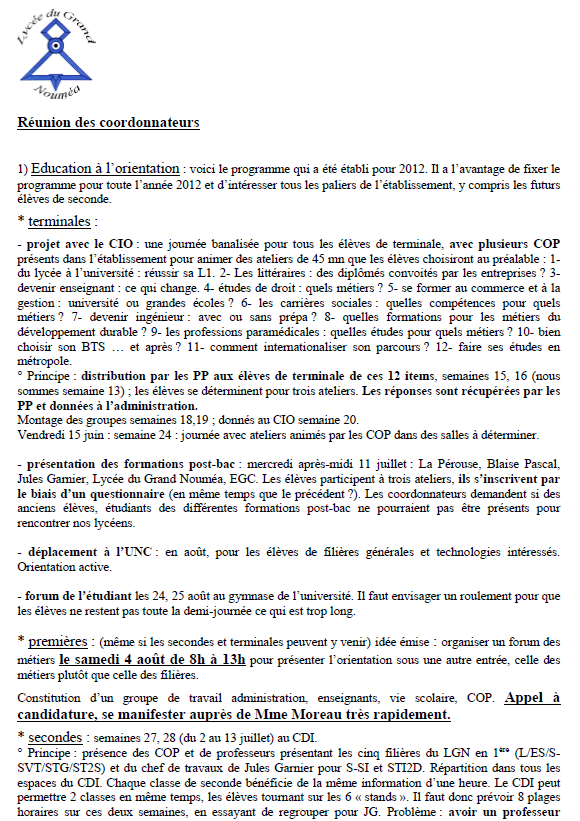 Lycée du Grand Nouméa

Réunion des coordonnateurs

1) Education à l'orientation : voici le programme qui a été établi pour 2012. Il a l'avantage de fixer le programme pour toute l'année 2012 et d'intéresser tous les paliers de l'établissement, y compris les futurs élèves de seconde.

* terminales :

- projet avec le CIO : une journée banalisée pour tous les élèves de terminale, avec plusieurs COP présents dans l'établissement pour animer des ateliers de 45 mn que les élèves choisiront au préalable : 1- du lycée à l'université : réussir sa L1. 2- Les littéraires : des diplômés convoités par les entreprises ? 3- devenir enseignant : ce qui change. 4- études de droit : quels métiers ? 5- se former au commerce et à la gestion : université ou grandes écoles ? 6- les carrières sociales : quelles compétences pour quels métiers ? 7- devenir ingénieur : avec ou sans prépa ? 8- quelles formations pour les métiers du développement durable ? 9- les professions paramédicales : quelles études pour quels métiers ? 10- bien choisir son BTS … et après ? 11- comment internationaliser son parcours ? 12- faire ses études en métropole.
° Principe : distribution par les PP aux élèves de terminale de ces 12 items, semaines 15, 16 (nous sommes semaine 13) ; les élèves se déterminent pour trois ateliers. Les réponses sont récupérées par les PP et données à l'administration.
Montage des groupes semaines 18,19 ; donnés au CIO semaine 20.
Vendredi 15 juin : semaine 24 : journée avec ateliers animés par les COP dans des salles à déterminer.

- présentation des formations post-bac : mercredi après-midi 11 juillet : La Pérouse, Blaise Pascal, Jules Garnier, Lycée du Grand Nouméa, EGC. Les élèves participent à trois ateliers, ils s'inscrivent par le biais d'un questionnaire (en même temps que le précédent ?). Les coordonnateurs demandent si des anciens élèves, étudiants des différentes formations post-bac ne pourraient pas être présents pour rencontrer nos lycéens.

- déplacement à l'UNC : en août, pour les élèves de filières générales et technologies intéressés. Orientation active.

- forum de l'étudiant les 24, 25 août au gymnase de l'université. Il faut envisager un roulement pour que les élèves ne restent pas toute la demi-journée ce qui est trop long.

* premières : (même si les secondes et terminales peuvent y venir) idée émise : organiser un forum des métiers le samedi 4 août de 8h à 13h pour présenter l'orientation sous une autre entrée, celle des métiers plutôt que celle des filières.

Constitution d'un groupe de travail administration, enseignants, vie scolaire, COP. Appel à candidature, se manifester auprès de Mme Moreau très rapidement.

* secondes : semaines 27, 28 (du 2 au 13 juillet) au CDI.
° Principe : présence des COP et de professeurs présentant les cinq filières du LGN en 1$^{ère}$ (L/ES/S-SVT/STG/ST2S) et du chef de travaux de Jules Garnier pour S-SI et STI2D. Répartition dans tous les espaces du CDI. Chaque classe de seconde bénéficie de la même information d'une heure. Le CDI peut permettre 2 classes en même temps, les élèves tournant sur les 6 « stands ». Il faut donc prévoir 8 plages horaires sur ces deux semaines, en essayant de regrouper pour JG. Problème : avoir un professeur